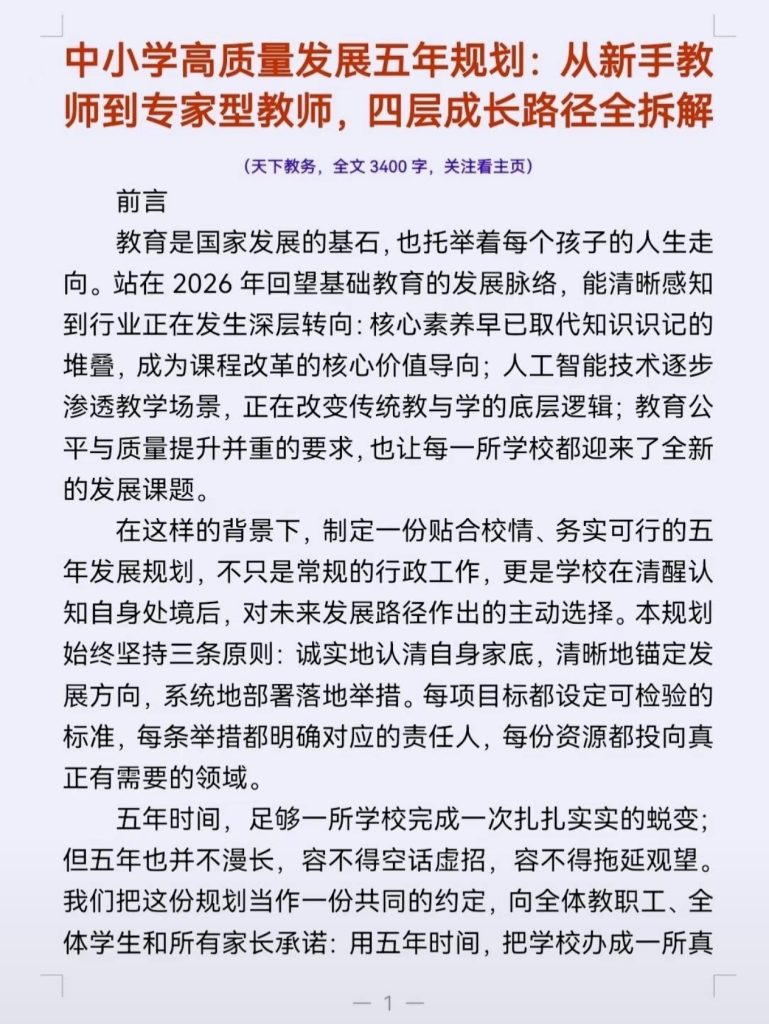 中小学高质量发展五年规划：从新手教师到专家型教师，四层成长路径全拆解

（天下教务，全文 3400 字，关注看主页）

前言

教育是国家发展的基石，也托举着每个孩子的人生走向。站在 2026 年回望基础教育的发展脉络，能清晰感知到行业正在发生深层转向：核心素养早已取代知识识记的堆叠，成为课程改革的核心价值导向；人工智能技术逐步渗透教学场景，正在改变传统教与学的底层逻辑；教育公平与质量提升并重的要求，也让每一所学校都迎来了全新的发展课题。

在这样的背景下，制定一份贴合校情、务实可行的五年发展规划，不只是常规的行政工作，更是学校在清醒认知自身处境后，对未来发展路径作出的主动选择。本规划始终坚持三条原则：诚实地认清自身家底，清晰地锚定发展方向，系统地部署落地举措。每项目标都设定可检验的标准，每条举措都明确对应的责任人，每份资源都投向真正有需要的领域。

五年时间，足够一所学校完成一次扎扎实实的蜕变；但五年也并不漫长，容不得空话虚招，容不得拖延观望。我们把这份规划当作一份共同的约定，向全体教职工、全体学生和所有家长承诺：用五年时间，把学校办成一所真

— 1 —